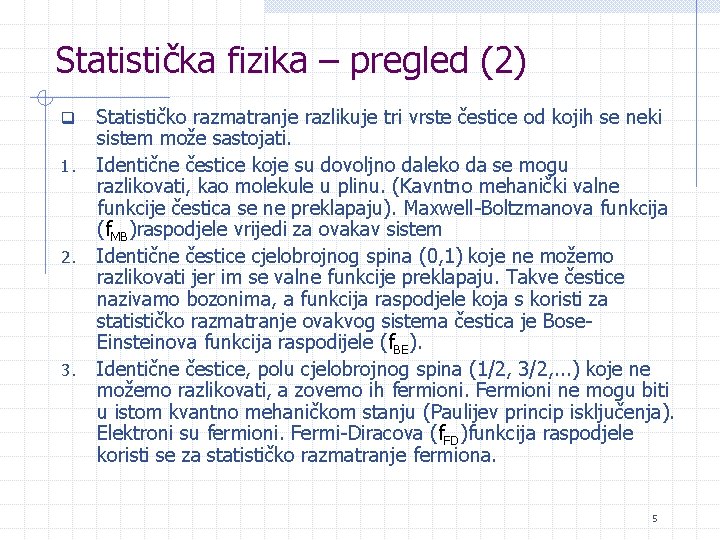 Statistička fizika – pregled (2)

Statističko razmatranje razlikuje tri vrste čestice od kojih se neki sistem može sastojati.

1. Identične čestice koje su dovoljno daleko da se mogu razlikovati, kao molekule u plinu. (Kavntno mehanički valne funkcije čestica se ne preklapaju). Maxwell-Boltzmanova funkcija ($f_{MB}$)raspodjele vrijedi za ovakav sistem

2. Identične čestice cjelobrojnog spina (0,1) koje ne možemo razlikovati jer im se valne funkcije preklapaju. Takve čestice nazivamo bozonima, a funkcija raspodjele koja s koristi za statističko razmatranje ovakvog sistema čestica je Bose-Einsteinova funkcija raspodijele ($f_{BE}$).

3. Identične čestice, polu cjelobrojnog spina (1/2, 3/2,...) koje ne možemo razlikovati, a zovemo ih fermioni. Fermioni ne mogu biti u istom kvantno mehaničkom stanju (Paulijev princip isključenja). Elektroni su fermioni. Fermi-Diracova ($f_{FD}$)funkcija raspodjele koristi se za statističko razmatranje fermiona.

5